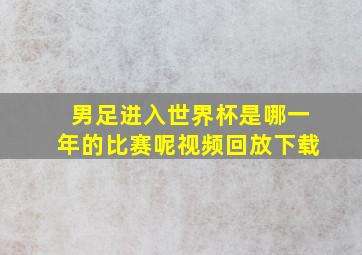 男足进入世界杯是哪一年的比赛呢视频回放下载